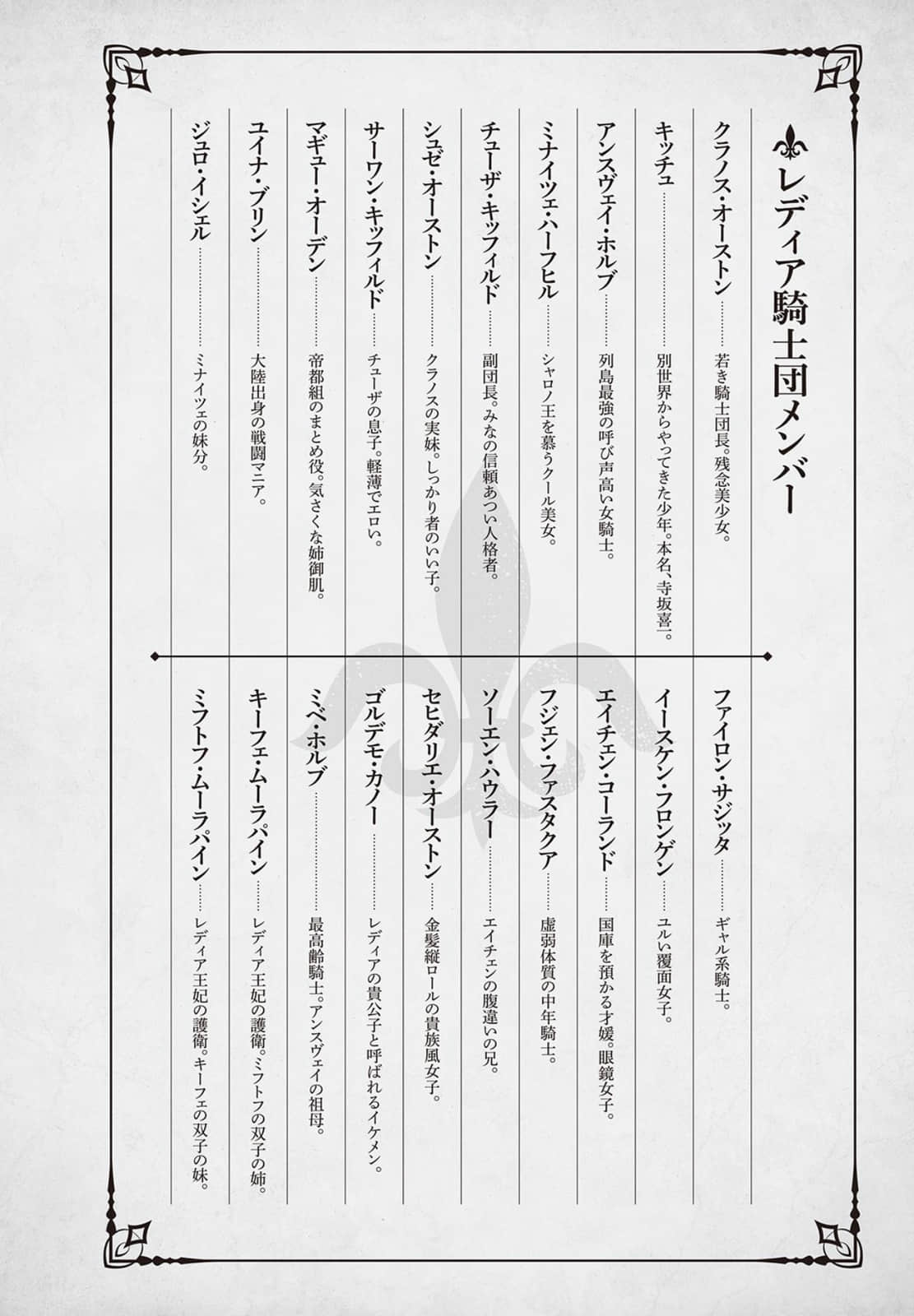 レディア騎士団メンバー

クラノス・オーストン……若き騎士団長。残念美少女。

キッチュ……別世界からやってきた少年。本名、寺坂喜一。

アンスヴェイ・ホルブ……列島最強の呼び声高い女騎士。

ミナイツェ・ハーフヒル……シャロノ王を慕うクール美女。

チューザ・キッフィルド……副団長。みなの信頼あつい人格者。

シュゼ・オーストン……クラノスの実妹。しっかり者のいい子。

サーワン・キッフィルド……チューザの息子。軽薄でエロい。

マギュー・オーデン……帝都組のまとめ役。気さくな姉御肌。

ユイナ・ブリン……大陸出身の戦闘マニア。

ジュロ・イシェル……ミナイツェの妹分。

ファイロン・サジッタ……ギャル系騎士。

イースケン・フロンゲン……ユルい覆面女子。

エイチェン・コーランド……国庫を預かる才媛。眼鏡女子。

フジェン・ファスタクア……虚弱体質の中年騎士。

ソーエン・ハウラー……エイチェンの腹違いの兄。

セヒダリエ・オーストン……金髪縦ロールの貴族風女子。

ゴルデモ・カノー……レディアの貴公子と呼ばれるイケメン。

ミベ・ホルブ……最高齢騎士。アンスヴェイの祖母。

キーフェ・ムーラパイン……レディア王妃の護衛。ミフトフの双子の姉。

ミフトフ・ムーラパイン……レディア王妃の護衛。キーフェの双子の妹。